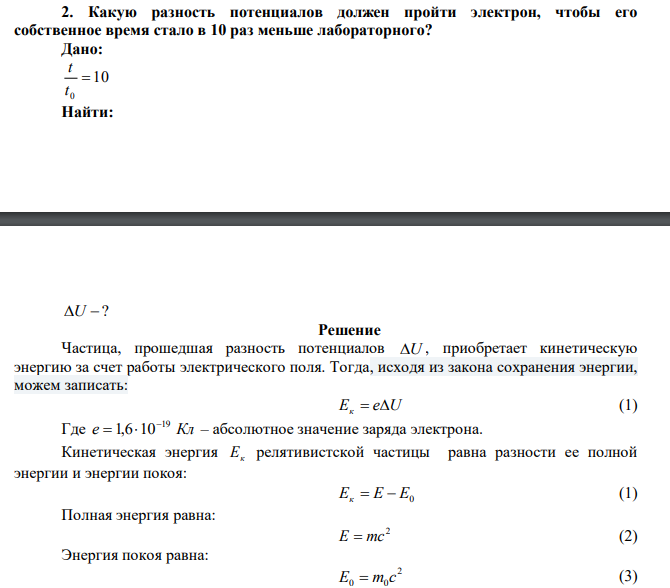 2. Какую разность потенциалов должен пройти электрон, чтобы его собственное время стало в 10 раз меньше лабораторного?

Дано:

$\frac{t}{t_0} = 10$

Найти:

$\Delta U - ?$

Решение

Частица, прошедшая разность потенциалов $\Delta U$, приобретает кинетическую энергию за счет работы электрического поля. Тогда, исходя из закона сохранения энергии, можем записать:

$E_к = e\Delta U$ (1)

Где $e = 1{,}6 \cdot 10^{-19}$ $Кл$ – абсолютное значение заряда электрона.

Кинетическая энергия $E_к$ релятивистской частицы равна разности ее полной энергии и энергии покоя:

$E_к = E - E_0$ (1)

Полная энергия равна:

$E = mc^2$ (2)

Энергия покоя равна:

$E_0 = m_0c^2$ (3)